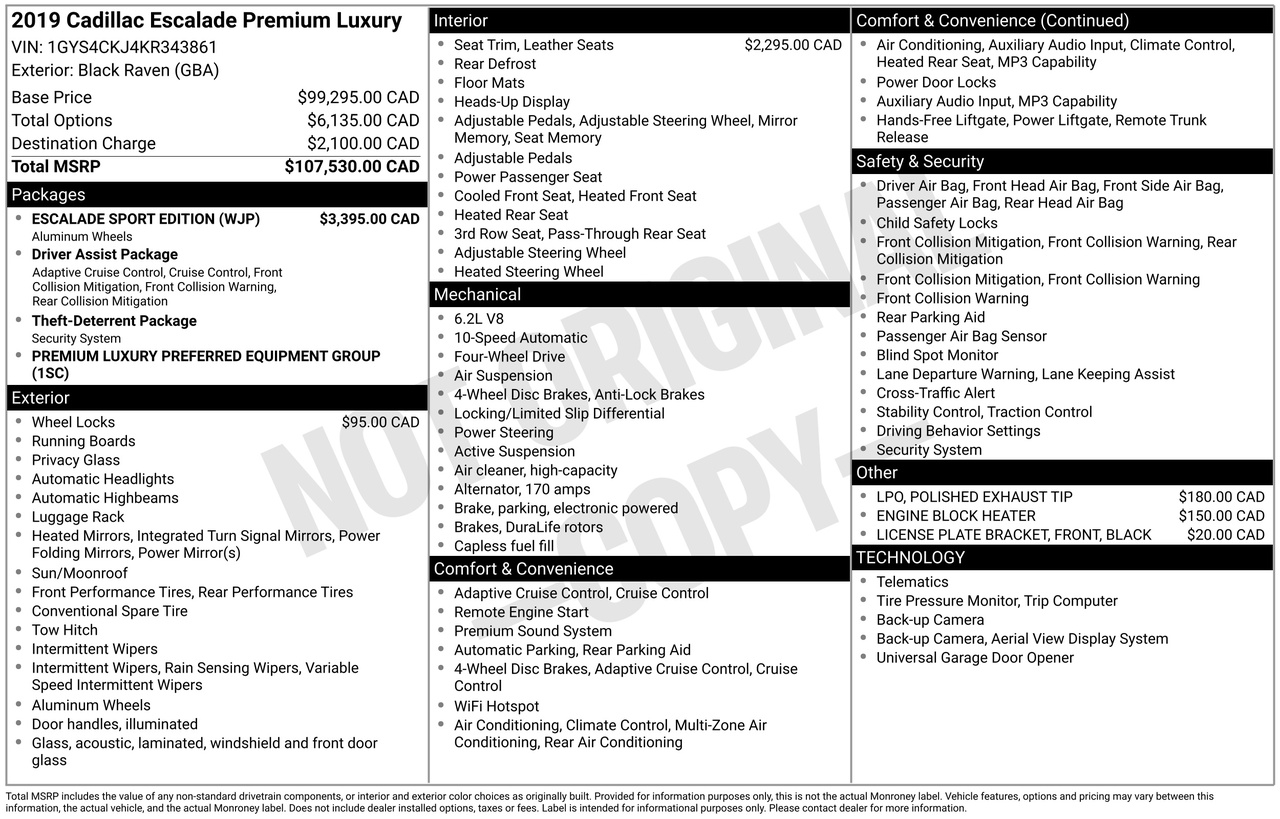 2019 Cadillac Escalade Premium Luxury
VIN: 1GYS4CKJ4KR343861
Exterior: Black Raven (GBA)

| | |
|---|---|
| Base Price | $99,295.00 CAD |
| Total Options | $6,135.00 CAD |
| Destination Charge | $2,100.00 CAD |
| Total MSRP | $107,530.00 CAD |

Packages
- ESCALADE SPORT EDITION (WJP) $3,395.00 CAD
Aluminum Wheels
- Driver Assist Package
Adaptive Cruise Control, Cruise Control, Front Collision Mitigation, Front Collision Warning, Rear Collision Mitigation
- Theft-Deterrent Package
Security System
- PREMIUM LUXURY PREFERRED EQUIPMENT GROUP (1SC)

Exterior
- Wheel Locks $95.00 CAD
- Running Boards
- Privacy Glass
- Automatic Headlights
- Automatic Highbeams
- Luggage Rack
- Heated Mirrors, Integrated Turn Signal Mirrors, Power Folding Mirrors, Power Mirror(s)
- Sun/Moonroof
- Front Performance Tires, Rear Performance Tires
- Conventional Spare Tire
- Tow Hitch
- Intermittent Wipers
- Intermittent Wipers, Rain Sensing Wipers, Variable Speed Intermittent Wipers
- Aluminum Wheels
- Door handles, illuminated
- Glass, acoustic, laminated, windshield and front door glass

Interior
- Seat Trim, Leather Seats $2,295.00 CAD
- Rear Defrost
- Floor Mats
- Heads-Up Display
- Adjustable Pedals, Adjustable Steering Wheel, Mirror Memory, Seat Memory
- Adjustable Pedals
- Power Passenger Seat
- Cooled Front Seat, Heated Front Seat
- Heated Rear Seat
- 3rd Row Seat, Pass-Through Rear Seat
- Adjustable Steering Wheel
- Heated Steering Wheel

Mechanical
- 6.2L V8
- 10-Speed Automatic
- Four-Wheel Drive
- Air Suspension
- 4-Wheel Disc Brakes, Anti-Lock Brakes
- Locking/Limited Slip Differential
- Power Steering
- Active Suspension
- Air cleaner, high-capacity
- Alternator, 170 amps
- Brake, parking, electronic powered
- Brakes, DuraLife rotors
- Capless fuel fill

Comfort & Convenience
- Adaptive Cruise Control, Cruise Control
- Remote Engine Start
- Premium Sound System
- Automatic Parking, Rear Parking Aid
- 4-Wheel Disc Brakes, Adaptive Cruise Control, Cruise Control
- WiFi Hotspot
- Air Conditioning, Climate Control, Multi-Zone Air Conditioning, Rear Air Conditioning

Comfort & Convenience (Continued)
- Air Conditioning, Auxiliary Audio Input, Climate Control, Heated Rear Seat, MP3 Capability
- Power Door Locks
- Auxiliary Audio Input, MP3 Capability
- Hands-Free Liftgate, Power Liftgate, Remote Trunk Release

Safety & Security
- Driver Air Bag, Front Head Air Bag, Front Side Air Bag, Passenger Air Bag, Rear Head Air Bag
- Child Safety Locks
- Front Collision Mitigation, Front Collision Warning, Rear Collision Mitigation
- Front Collision Mitigation, Front Collision Warning
- Front Collision Warning
- Rear Parking Aid
- Passenger Air Bag Sensor
- Blind Spot Monitor
- Lane Departure Warning, Lane Keeping Assist
- Cross-Traffic Alert
- Stability Control, Traction Control
- Driving Behavior Settings
- Security System

Other
- LPO, POLISHED EXHAUST TIP $180.00 CAD
- ENGINE BLOCK HEATER $150.00 CAD
- LICENSE PLATE BRACKET, FRONT, BLACK $20.00 CAD

TECHNOLOGY
- Telematics
- Tire Pressure Monitor, Trip Computer
- Back-up Camera
- Back-up Camera, Aerial View Display System
- Universal Garage Door Opener

NOT ORIGINAL COPY

Total MSRP includes the value of any non-standard drivetrain components, or interior and exterior color choices as originally built. Provided for information purposes only, this is not the actual Monroney label. Vehicle features, options and pricing may vary between this information, the actual vehicle, and the actual Monroney label. Does not include dealer installed options, taxes or fees. Label is intended for informational purposes only. Please contact dealer for more information.